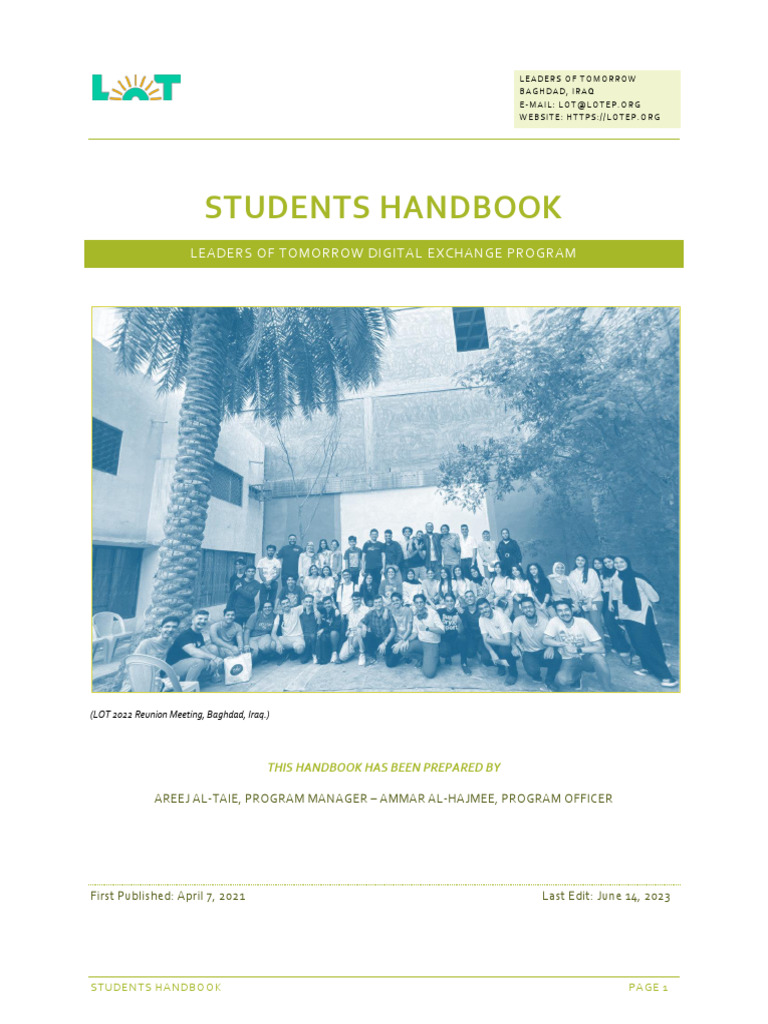 LOT

LEADERS OF TOMORROW
BAGHDAD, IRAQ
E-MAIL: LOT@LOTEP.ORG
WEBSITE: HTTPS://LOTEP.ORG

STUDENTS HANDBOOK

LEADERS OF TOMORROW DIGITAL EXCHANGE PROGRAM

(LOT 2022 Reunion Meeting, Baghdad, Iraq.)

THIS HANDBOOK HAS BEEN PREPARED BY

AREEJ AL-TAIE, PROGRAM MANAGER – AMMAR AL-HAJMEE, PROGRAM OFFICER

First Published: April 7, 2021

Last Edit: June 14, 2023

STUDENTS HANDBOOK

PAGE 1